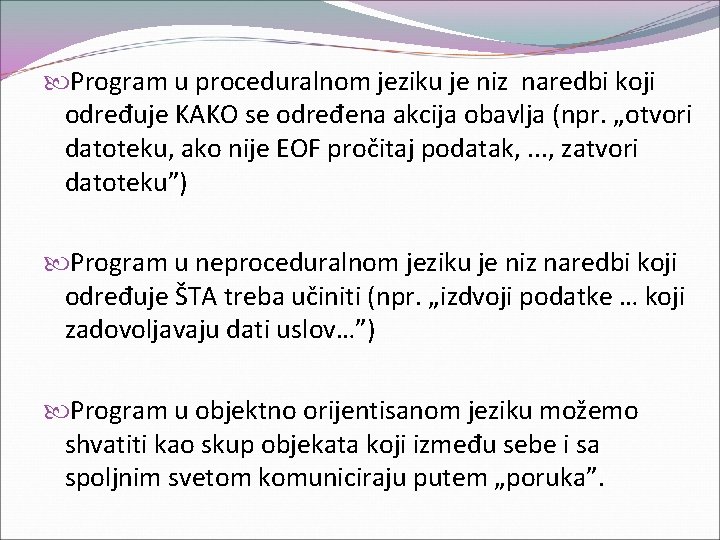 Program u proceduralnom jeziku je niz naredbi koji određuje KAKO se određena akcija obavlja (npr. „otvori datoteku, ako nije EOF pročitaj podatak, ..., zatvori datoteku”)

Program u neproceduralnom jeziku je niz naredbi koji određuje ŠTA treba učiniti (npr. „izdvoji podatke … koji zadovoljavaju dati uslov…”)

Program u objektno orijentisanom jeziku možemo shvatiti kao skup objekata koji između sebe i sa spoljnim svetom komuniciraju putem „poruka”.